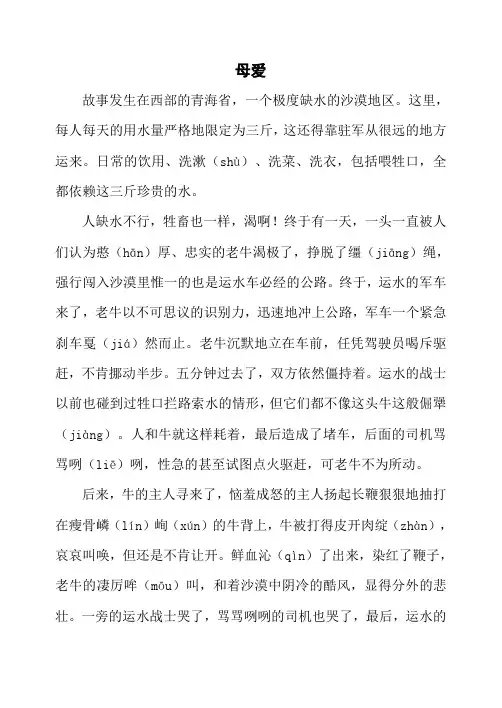 母爱

故事发生在西部的青海省，一个极度缺水的沙漠地区。这里，每人每天的用水量严格地限定为三斤，这还得靠驻军从很远的地方运来。日常的饮用、洗漱（shù）、洗菜、洗衣，包括喂牲口，全都依赖这三斤珍贵的水。

人缺水不行，牲畜也一样，渴啊！终于有一天，一头一直被人们认为憨（hān）厚、忠实的老牛渴极了，挣脱了缰（jiāng）绳，强行闯入沙漠里惟一的也是运水车必经的公路。终于，运水的军车来了，老牛以不可思议的识别力，迅速地冲上公路，军车一个紧急刹车戛（jiá）然而止。老牛沉默地立在车前，任凭驾驶员喝斥驱赶，不肯挪动半步。五分钟过去了，双方依然僵持着。运水的战士以前也碰到过牲口拦路索水的情形，但它们都不像这头牛这般倔犟（jiàng）。人和牛就这样耗着，最后造成了堵车，后面的司机骂骂咧（liē）咧，性急的甚至试图点火驱赶，可老牛不为所动。

后来，牛的主人寻来了，恼羞成怒的主人扬起长鞭狠狠地抽打在瘦骨嶙（lín）峋（xún）的牛背上，牛被打得皮开肉绽（zhàn），哀哀叫唤，但还是不肯让开。鲜血沁（qìn）了出来，染红了鞭子，老牛的凄厉哞（mōu）叫，和着沙漠中阴冷的酷风，显得分外的悲壮。一旁的运水战士哭了，骂骂咧咧的司机也哭了，最后，运水的